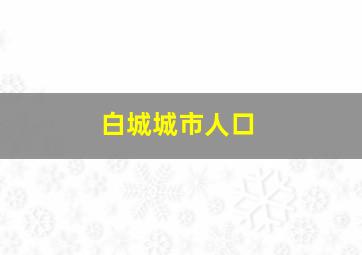 白城城市人口